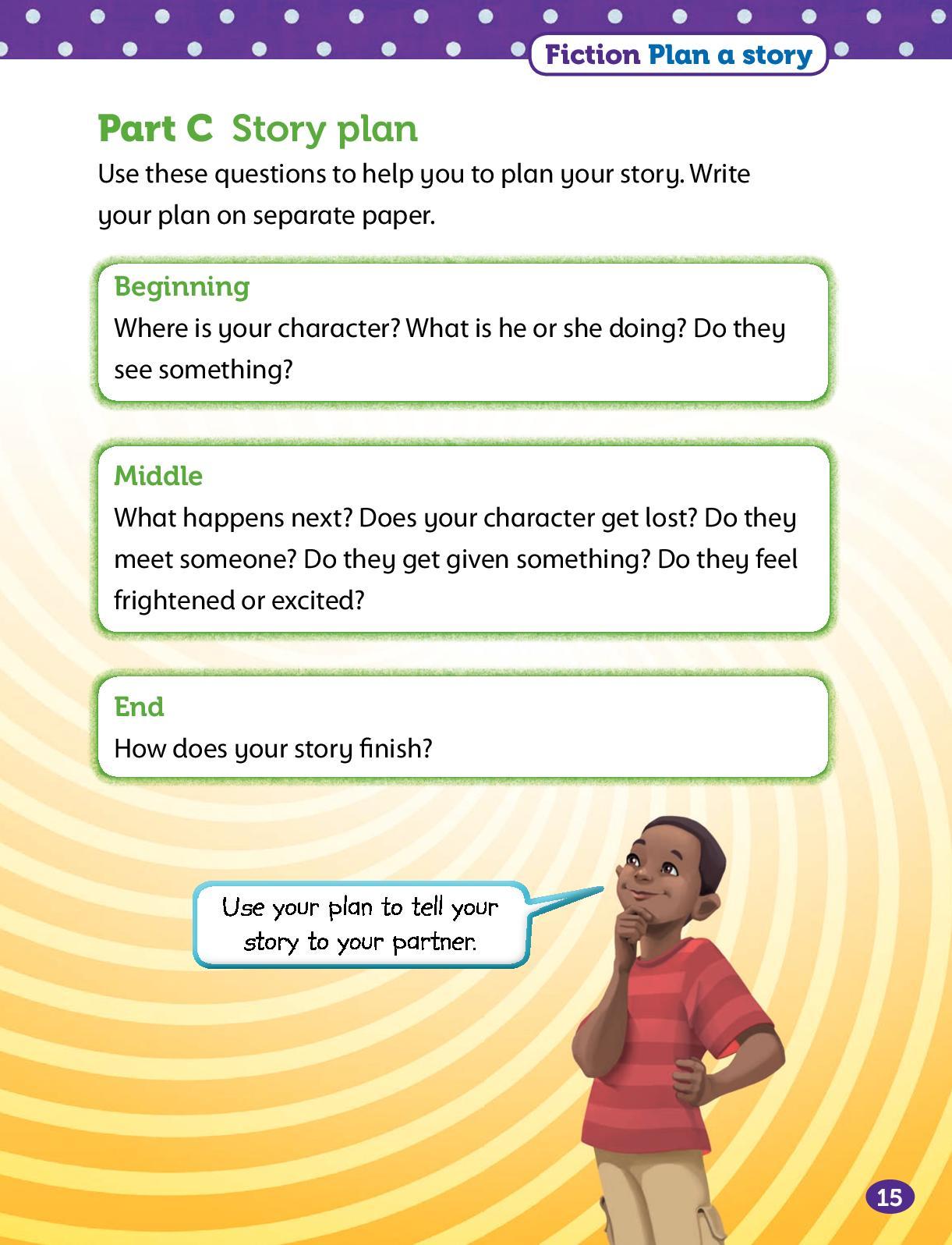 Fiction Plan a story

Part C Story plan

Use these questions to help you to plan your story. Write your plan on separate paper.

Beginning

Where is your character? What is he or she doing? Do they see something?

Middle

What happens next? Does your character get lost? Do they meet someone? Do they get given something? Do they feel frightened or excited?

End

How does your story finish?

Use your plan to tell your story to your partner.

15